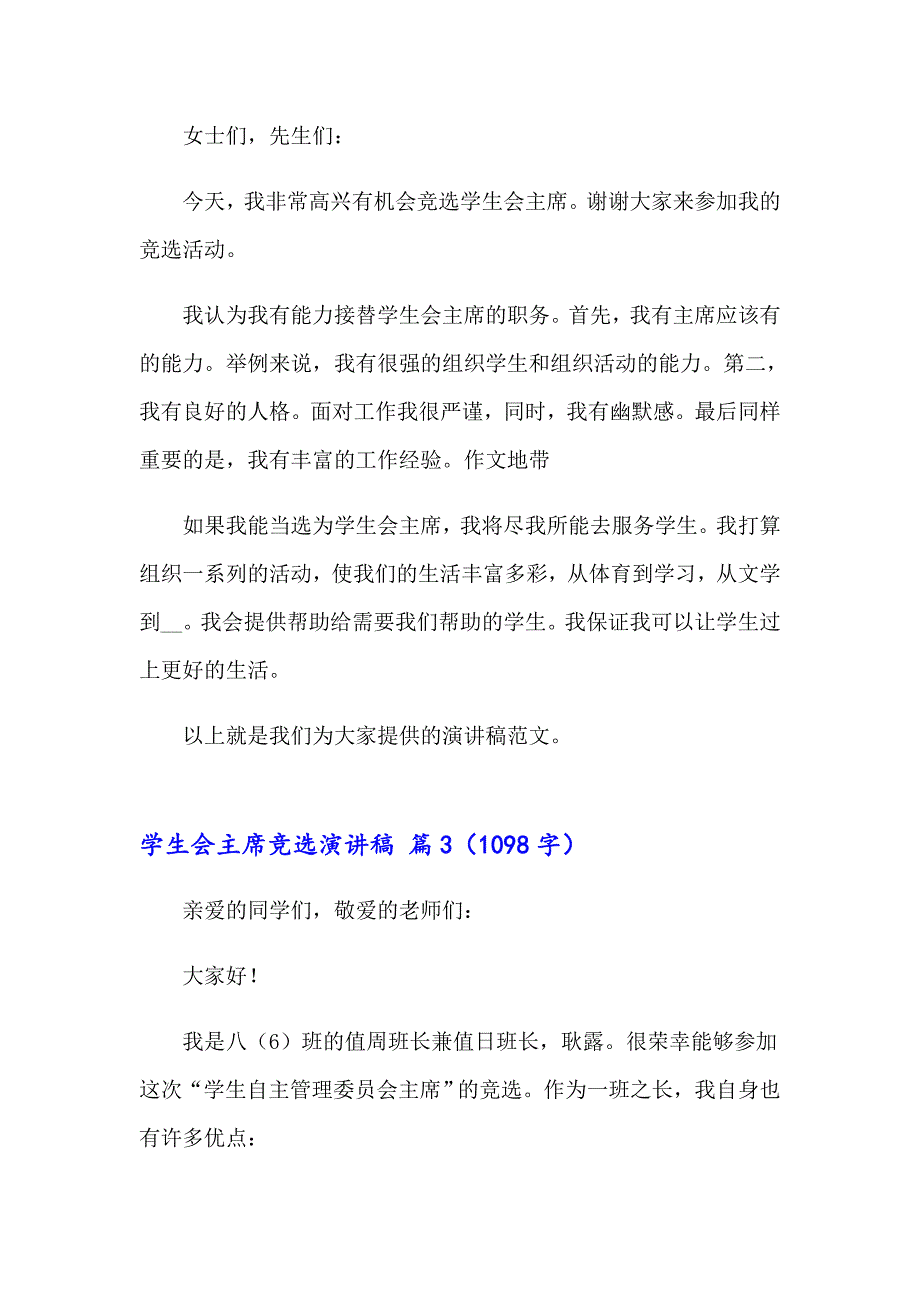 女士们，先生们：

今天，我非常高兴有机会竞选学生会主席。谢谢大家来参加我的竞选活动。

我认为我有能力接替学生会主席的职务。首先，我有主席应该有的能力。举例来说，我有很强的组织学生和组织活动的能力。第二，我有良好的人格。面对工作我很严谨，同时，我有幽默感。最后同样重要的是，我有丰富的工作经验。作文地带

如果我能当选为学生会主席，我将尽我所能去服务学生。我打算组织一系列的活动，使我们的生活丰富多彩，从体育到学习，从文学到__。我会提供帮助给需要我们帮助的学生。我保证我可以让学生过上更好的生活。

以上就是我们为大家提供的演讲稿范文。

学生会主席竞选演讲稿 篇3（1098字）

亲爱的同学们，敬爱的老师们：

大家好！

我是八（6）班的值周班长兼值日班长，耿露。很荣幸能够参加这次“学生自主管理委员会主席”的竞选。作为一班之长，我自身也有许多优点：